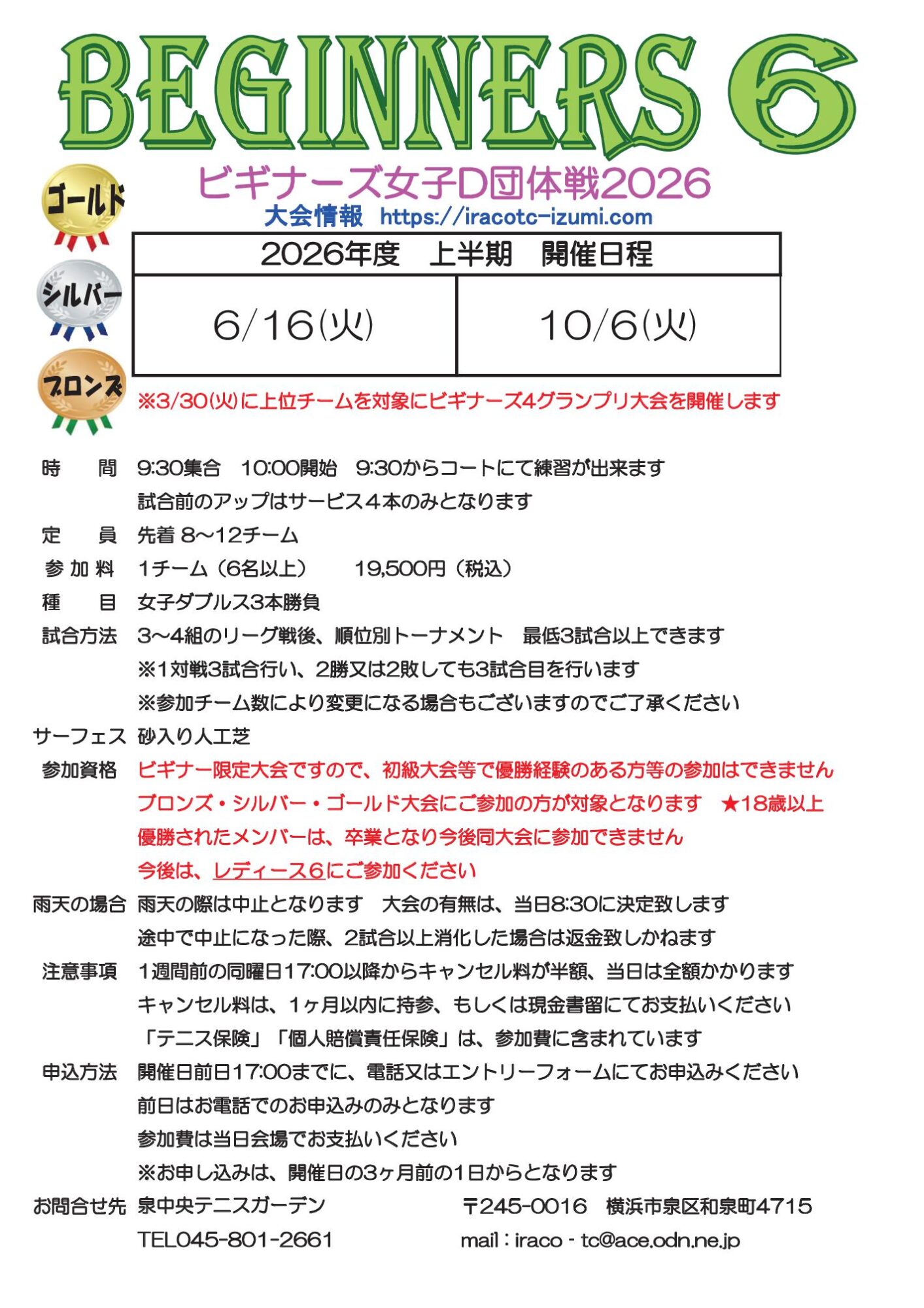 BEGINNERS 6

ゴールド

シルバー

ブロンズ

ビギナーズ女子D団体戦2026
大会情報 https://iracotc-izumi.com

| 2026年度 上半期 開催日程 | |
|---|---|
| 6/16(火) | 10/6(火) |

※3/30(火)に上位チームを対象にビギナーズ4グランプリ大会を開催します

時　間 9:30集合 10:00開始 9:30からコートにて練習が出来ます
試合前のアップはサービス4本のみとなります

定　員 先着 8～12チーム

参加料 1チーム（6名以上） 19,500円（税込）

種　目 女子ダブルス3本勝負

試合方法 3～4組のリーグ戦後、順位別トーナメント 最低3試合以上できます
※1対戦3試合行い、2勝又は2敗しても3試合目を行います
※参加チーム数により変更になる場合もございますのでご了承ください

サーフェス 砂入り人工芝

参加資格 ビギナー限定大会ですので、初級大会等で優勝経験のある方等の参加はできません
ブロンズ・シルバー・ゴールド大会にご参加の方が対象となります ★18歳以上
優勝されたメンバーは、卒業となり今後同大会に参加できません
今後は、レディース6にご参加ください

雨天の場合 雨天の際は中止となります 大会の有無は、当日8:30に決定致します
途中で中止になった際、2試合以上消化した場合は返金致しかねます

注意事項 1週間前の同曜日17:00以降からキャンセル料が半額、当日は全額かかります
キャンセル料は、1ヶ月以内に持参、もしくは現金書留にてお支払いください
「テニス保険」「個人賠償責任保険」は、参加費に含まれています

申込方法 開催日前日17:00までに、電話又はエントリーフォームにてお申込みください
前日はお電話でのお申込みのみとなります
参加費は当日会場でお支払いください
※お申し込みは、開催日の3ヶ月前の1日からとなります

お問合せ先 泉中央テニスガーデン 〒245-0016 横浜市泉区和泉町4715
TEL045-801-2661 mail：iraco - tc@ace.odn.ne.jp